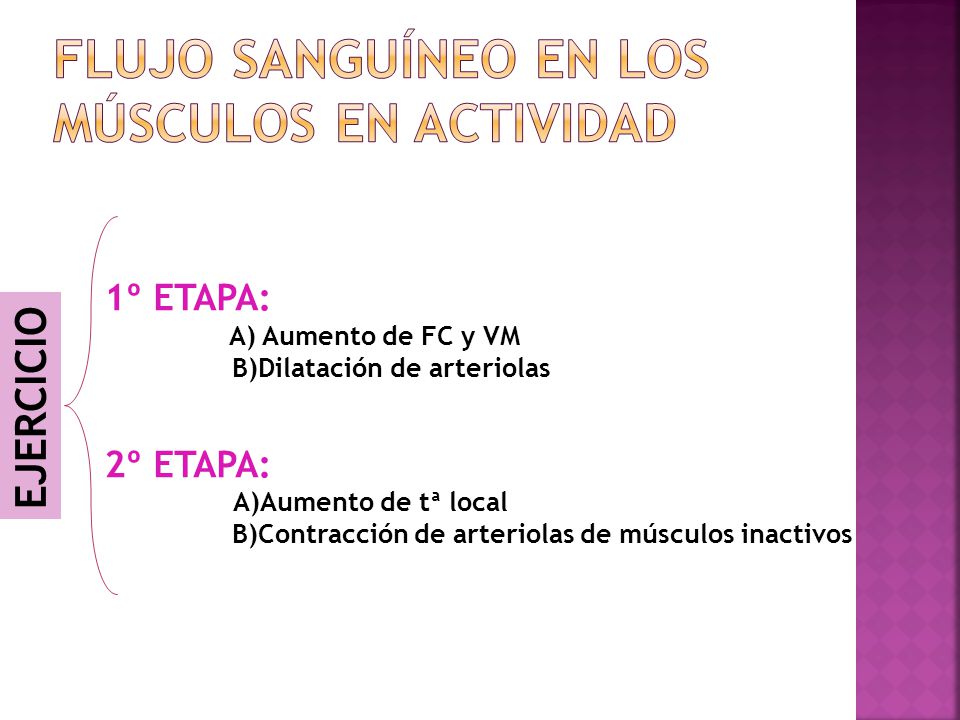 FLUJO SANGUÍNEO EN LOS MÚSCULOS EN ACTIVIDAD

EJERCICIO

1º ETAPA:
A) Aumento de FC y VM
B)Dilatación de arteriolas

2º ETAPA:
A)Aumento de tª local
B)Contracción de arteriolas de músculos inactivos